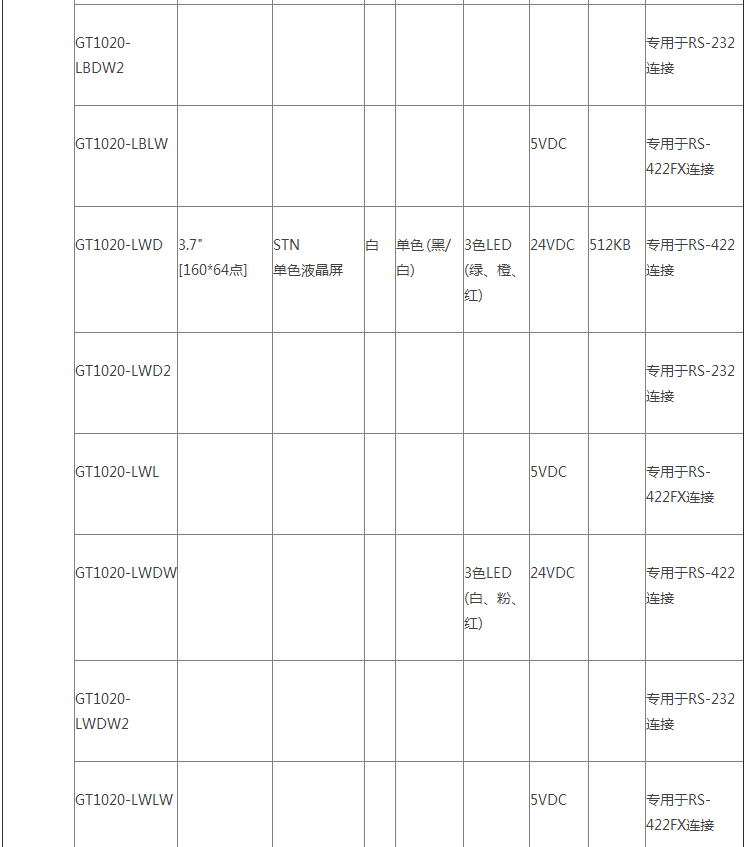 | | | | | | | | | |
|---|---|---|---|---|---|---|---|---|
| GT1020-LBDW2 | | | | | | | | 专用于RS-232连接 |
| GT1020-LBLW | | | | | | 5VDC | | 专用于RS-422FX连接 |
| GT1020-LWD | 3.7" [160*64点] | STN 单色液晶屏 | 白 | 单色 (黑/白) | 3色LED (绿、橙、红) | 24VDC | 512KB | 专用于RS-422连接 |
| GT1020-LWD2 | | | | | | | | 专用于RS-232连接 |
| GT1020-LWL | | | | | | 5VDC | | 专用于RS-422FX连接 |
| GT1020-LWDW | | | | | 3色LED (白、粉、红) | 24VDC | | 专用于RS-422连接 |
| GT1020-LWDW2 | | | | | | | | 专用于RS-232连接 |
| GT1020-LWLW | | | | | | 5VDC | | 专用于RS-422FX连接 |